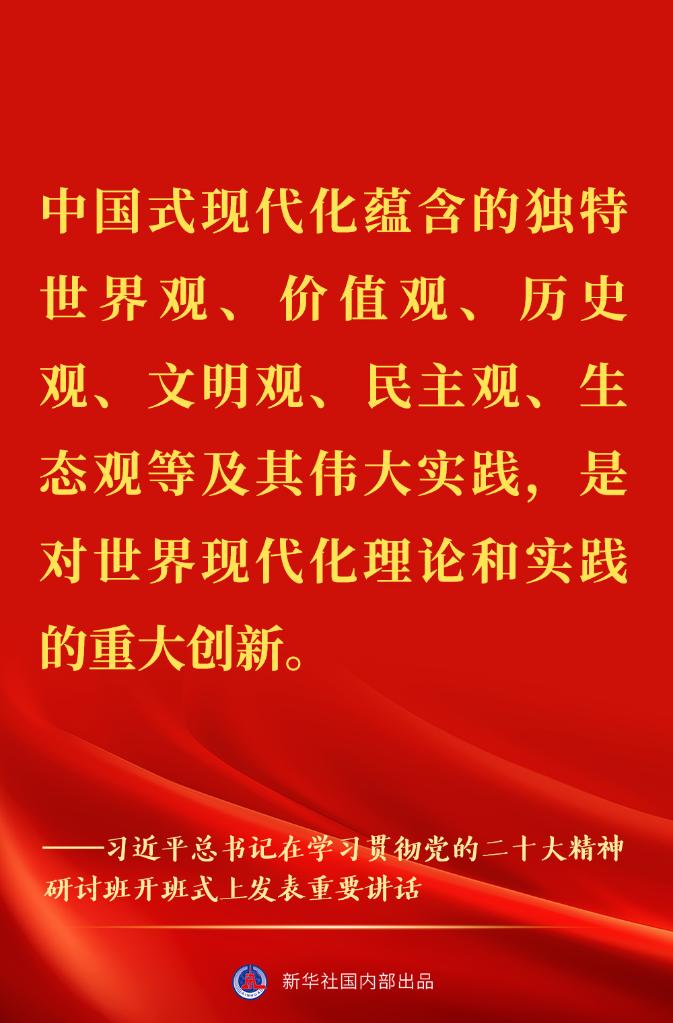 中国式现代化蕴含的独特世界观、价值观、历史观、文明观、民主观、生态观等及其伟大实践，是对世界现代化理论和实践的重大创新。

——习近平总书记在学习贯彻党的二十大精神研讨班开班式上发表重要讲话

新华社国内部出品